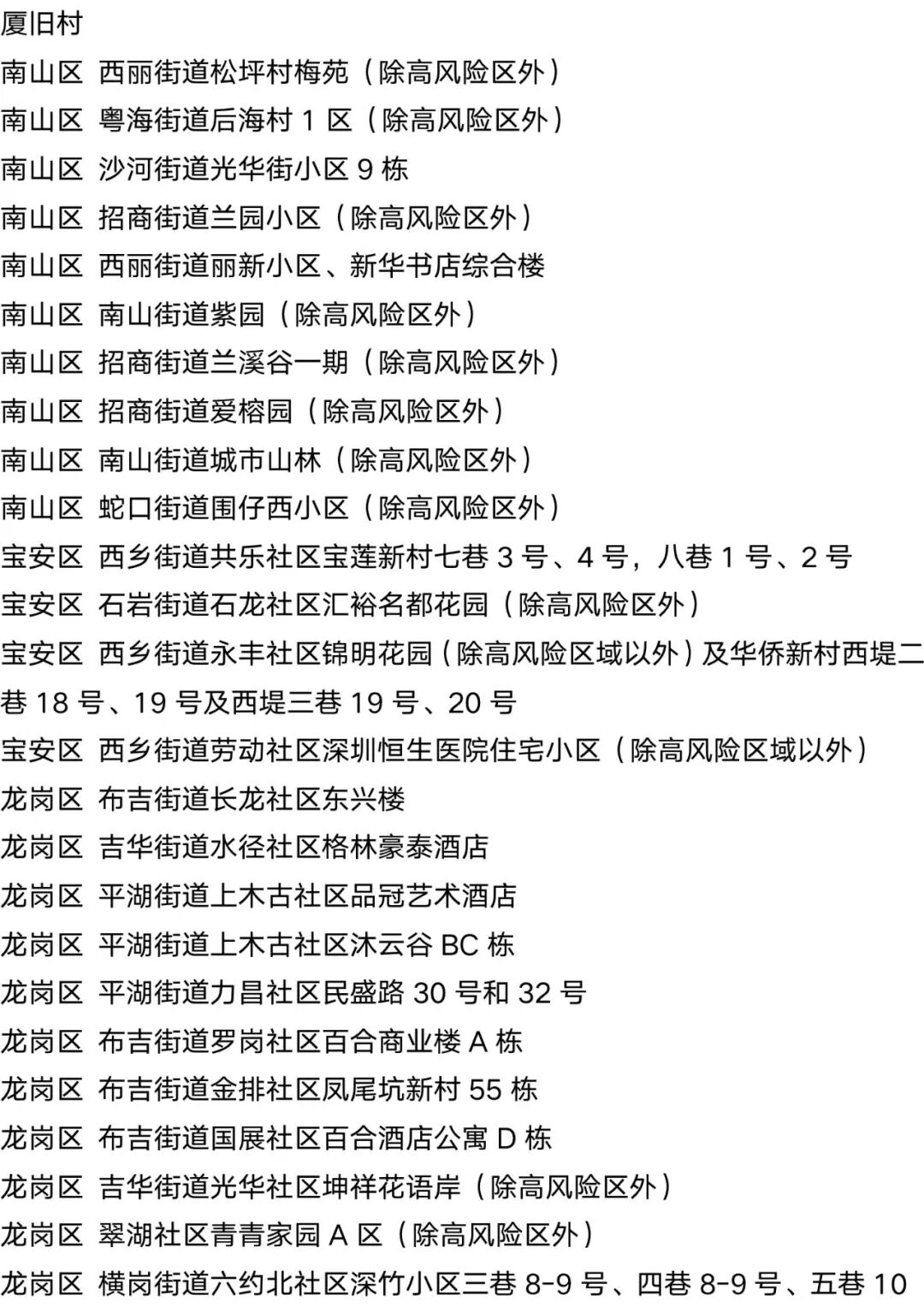 厦旧村
南山区 西丽街道松坪村梅苑（除高风险区外）
南山区 粤海街道后海村 1 区（除高风险区外）
南山区 沙河街道光华街小区 9 栋
南山区 招商街道兰园小区（除高风险区外）
南山区 西丽街道丽新小区、新华书店综合楼
南山区 南山街道紫园（除高风险区外）
南山区 招商街道兰溪谷一期（除高风险区外）
南山区 招商街道爱榕园（除高风险区外）
南山区 南山街道城市山林（除高风险区外）
南山区 蛇口街道围仔西小区（除高风险区外）
宝安区 西乡街道共乐社区宝莲新村七巷 3 号、4 号，八巷 1 号、2 号
宝安区 石岩街道石龙社区汇裕名都花园（除高风险区外）
宝安区 西乡街道永丰社区锦明花园（除高风险区域以外）及华侨新村西堤二巷 18 号、19 号及西堤三巷 19 号、20 号
宝安区 西乡街道劳动社区深圳恒生医院住宅小区（除高风险区域以外）
龙岗区 布吉街道长龙社区东兴楼
龙岗区 吉华街道水径社区格林豪泰酒店
龙岗区 平湖街道上木古社区品冠艺术酒店
龙岗区 平湖街道上木古社区沐云谷 BC 栋
龙岗区 平湖街道力昌社区民盛路 30 号和 32 号
龙岗区 布吉街道罗岗社区百合商业楼 A 栋
龙岗区 布吉街道金排社区凤尾坑新村 55 栋
龙岗区 布吉街道国展社区百合酒店公寓 D 栋
龙岗区 吉华街道光华社区坤祥花语岸（除高风险区外）
龙岗区 翠湖社区青青家园 A 区（除高风险区外）
龙岗区 横岗街道六约北社区深竹小区三巷 8-9 号、四巷 8-9 号、五巷 10